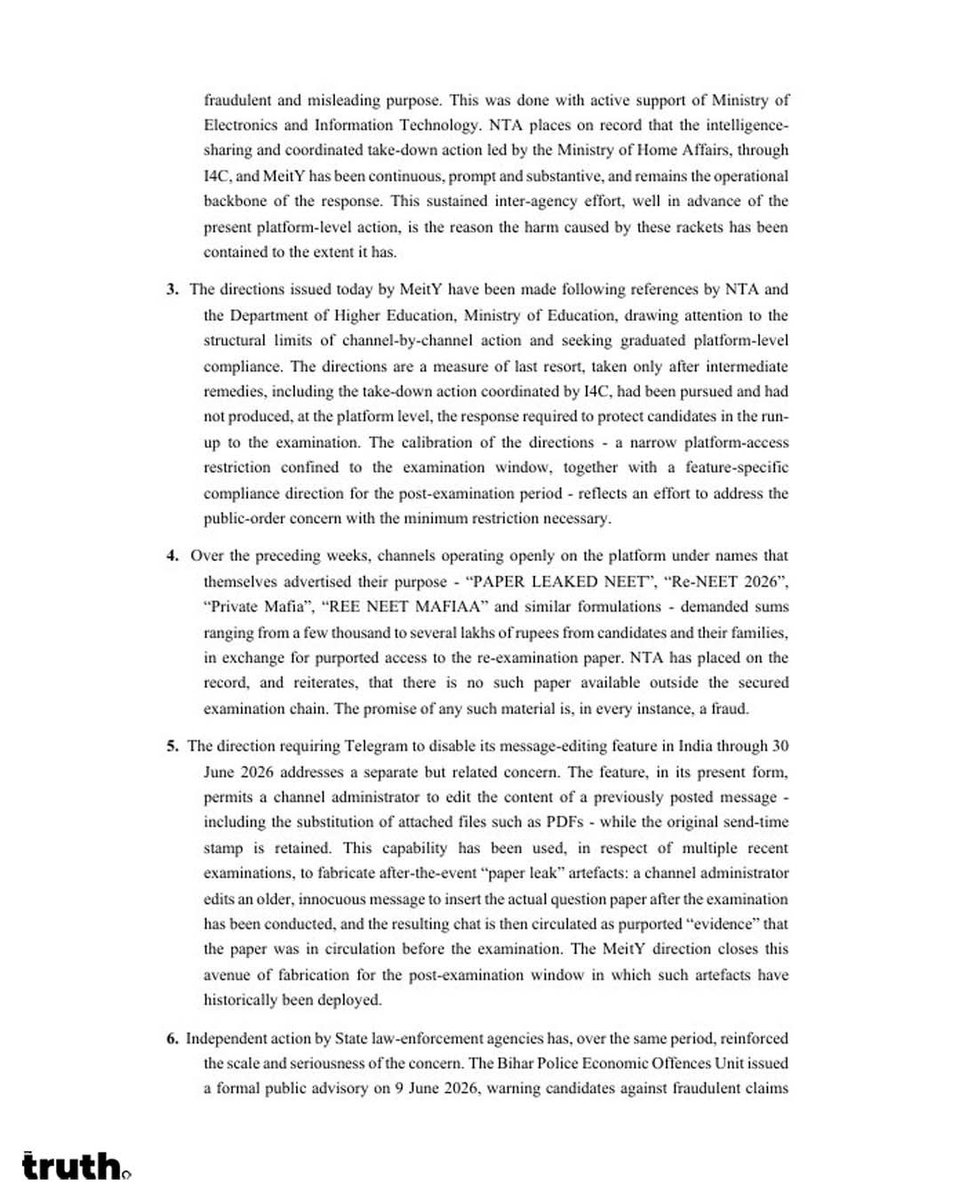 fraudulent and misleading purpose. This was done with active support of Ministry of Electronics and Information Technology. NTA places on record that the intelligence-sharing and coordinated take-down action led by the Ministry of Home Affairs, through I4C, and MeitY has been continuous, prompt and substantive, and remains the operational backbone of the response. This sustained inter-agency effort, well in advance of the present platform-level action, is the reason the harm caused by these rackets has been contained to the extent it has.

3. The directions issued today by MeitY have been made following references by NTA and the Department of Higher Education, Ministry of Education, drawing attention to the structural limits of channel-by-channel action and seeking graduated platform-level compliance. The directions are a measure of last resort, taken only after intermediate remedies, including the take-down action coordinated by I4C, had been pursued and had not produced, at the platform level, the response required to protect candidates in the run-up to the examination. The calibration of the directions - a narrow platform-access restriction confined to the examination window, together with a feature-specific compliance direction for the post-examination period - reflects an effort to address the public-order concern with the minimum restriction necessary.

4. Over the preceding weeks, channels operating openly on the platform under names that themselves advertised their purpose - "PAPER LEAKED NEET", "Re-NEET 2026", "Private Mafia", "REE NEET MAFIAA" and similar formulations - demanded sums ranging from a few thousand to several lakhs of rupees from candidates and their families, in exchange for purported access to the re-examination paper. NTA has placed on the record, and reiterates, that there is no such paper available outside the secured examination chain. The promise of any such material is, in every instance, a fraud.

5. The direction requiring Telegram to disable its message-editing feature in India through 30 June 2026 addresses a separate but related concern. The feature, in its present form, permits a channel administrator to edit the content of a previously posted message - including the substitution of attached files such as PDFs - while the original send-time stamp is retained. This capability has been used, in respect of multiple recent examinations, to fabricate after-the-event "paper leak" artefacts: a channel administrator edits an older, innocuous message to insert the actual question paper after the examination has been conducted, and the resulting chat is then circulated as purported "evidence" that the paper was in circulation before the examination. The MeitY direction closes this avenue of fabrication for the post-examination window in which such artefacts have historically been deployed.

6. Independent action by State law-enforcement agencies has, over the same period, reinforced the scale and seriousness of the concern. The Bihar Police Economic Offences Unit issued a formal public advisory on 9 June 2026, warning candidates against fraudulent claims

truth.